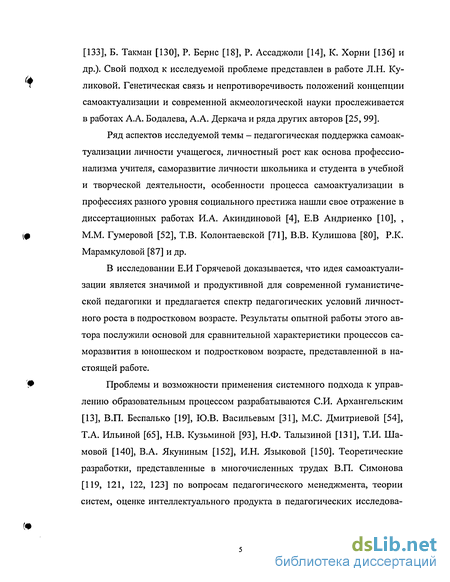 [133], Б. Такман [130], Р. Бернс [18], Р. Ассаджоли [14], К. Хорни [136] и др.). Свой подход к исследуемой проблеме представлен в работе Л.Н. Куликовой. Генетическая связь и непротиворечивость положений концепции самоактуализации и современной акмеологической науки прослеживается в работах А.А. Бодалева, А.А. Деркача и ряда других авторов [25, 99].

Ряд аспектов исследуемой темы – педагогическая поддержка самоактуализации личности учащегося, личностный рост как основа профессионализма учителя, саморазвитие личности школьника и студента в учебной и творческой деятельности, особенности процесса самоактуализации в профессиях разного уровня социального престижа нашли свое отражение в диссертационных работах И.А. Акиндиновой [4], Е.В Андриенко [10], , М.М. Гумеровой [52], Т.В. Колонтаевской [71], В.В. Кулишова [80], Р.К. Марамкуловой [87] и др.

В исследовании Е.И Горячевой доказывается, что идея самоактуализации является значимой и продуктивной для современной гуманистической педагогики и предлагается спектр педагогических условий личностного роста в подростковом возрасте. Результаты опытной работы этого автора послужили основой для сравнительной характеристики процессов саморазвития в юношеском и подростковом возрасте, представленной в настоящей работе.

Проблемы и возможности применения системного подхода к управлению образовательным процессом разрабатываются С.И. Архангельским [13], В.П. Беспалько [19], Ю.В. Васильевым [31], М.С. Дмитриевой [54], Т.А. Ильиной [65], Н.В. Кузьминой [93], Н.Ф. Талызиной [131], Т.И. Шамовой [140], В.А. Якуниным [152], И.Н. Языковой [150]. Теоретические разработки, представленные в многочисленных трудах В.П. Симонова [119, 121, 122, 123] по вопросам педагогического менеджмента, теории систем, оценке интеллектуального продукта в педагогических исследова-

5

dsLib.net
библиотека диссертаций